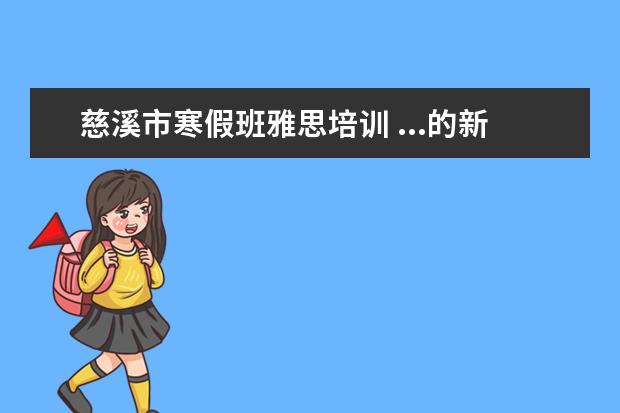 慈溪市寒假班雅思培训 ...的新